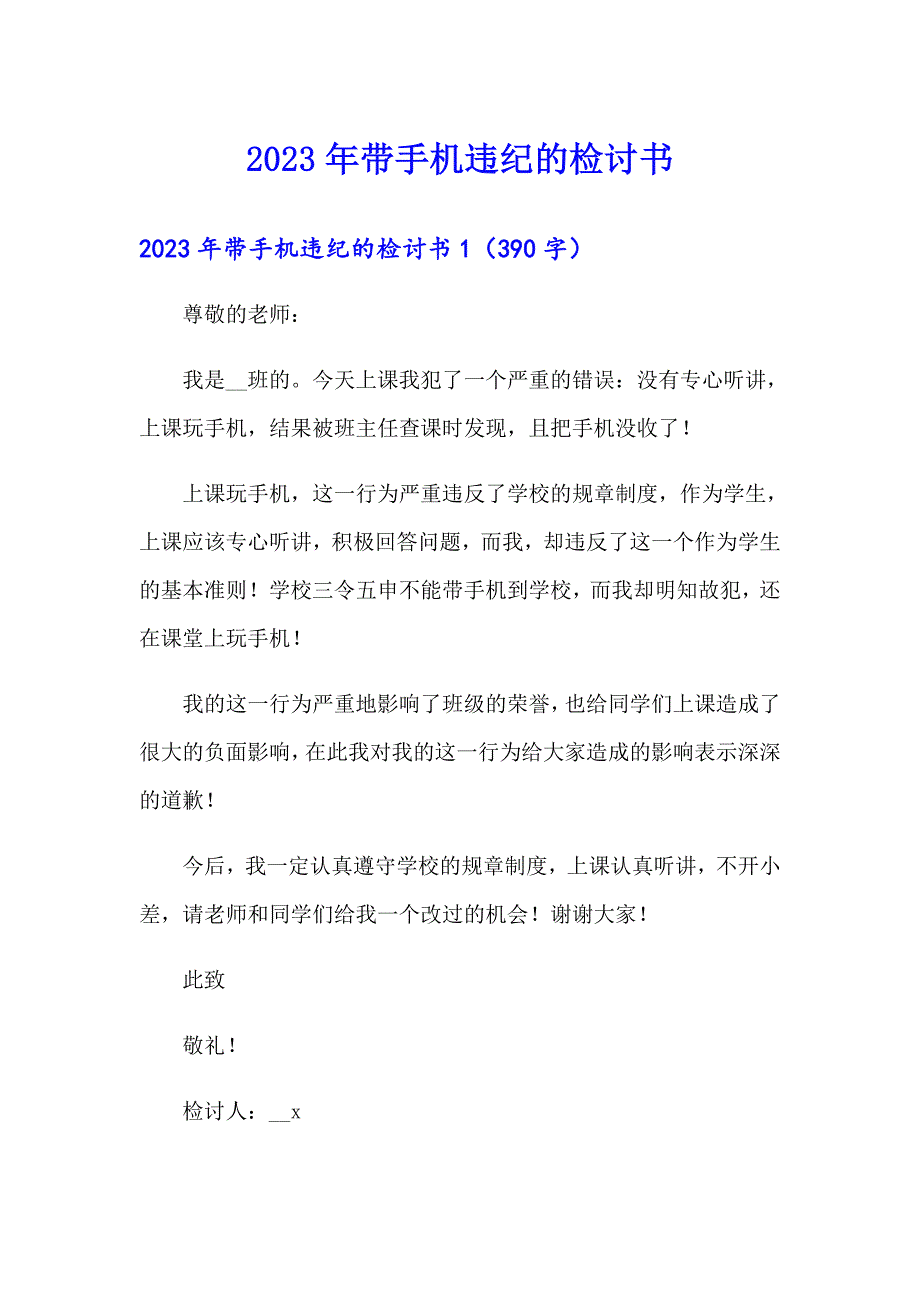 2023年带手机违纪的检讨书

2023年带手机违纪的检讨书1（390字）

尊敬的老师：

我是__班的。今天上课我犯了一个严重的错误：没有专心听讲，上课玩手机，结果被班主任查课时发现，且把手机没收了！

上课玩手机，这一行为严重违反了学校的规章制度，作为学生，上课应该专心听讲，积极回答问题，而我，却违反了这一个作为学生的基本准则！学校三令五申不能带手机到学校，而我却明知故犯，还在课堂上玩手机！

我的这一行为严重地影响了班级的荣誉，也给同学们上课造成了很大的负面影响，在此我对我的这一行为给大家造成的影响表示深深的道歉！

今后，我一定认真遵守学校的规章制度，上课认真听讲，不开小差，请老师和同学们给我一个改过的机会！谢谢大家！

此致

敬礼！

检讨人：__x